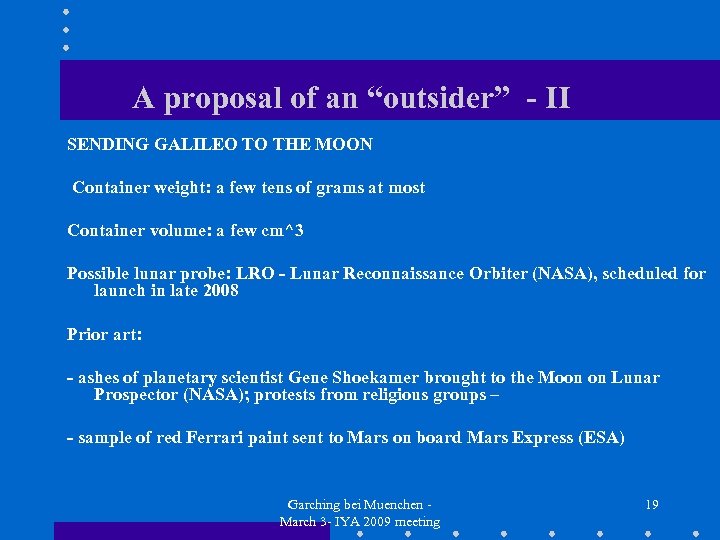 A proposal of an “outsider” - II

SENDING GALILEO TO THE MOON

Container weight: a few tens of grams at most

Container volume: a few cm^3

Possible lunar probe: LRO - Lunar Reconnaissance Orbiter (NASA), scheduled for launch in late 2008

Prior art:

- ashes of planetary scientist Gene Shoekamer brought to the Moon on Lunar Prospector (NASA); protests from religious groups –

- sample of red Ferrari paint sent to Mars on board Mars Express (ESA)

Garching bei Muenchen - March 3- IYA 2009 meeting

19